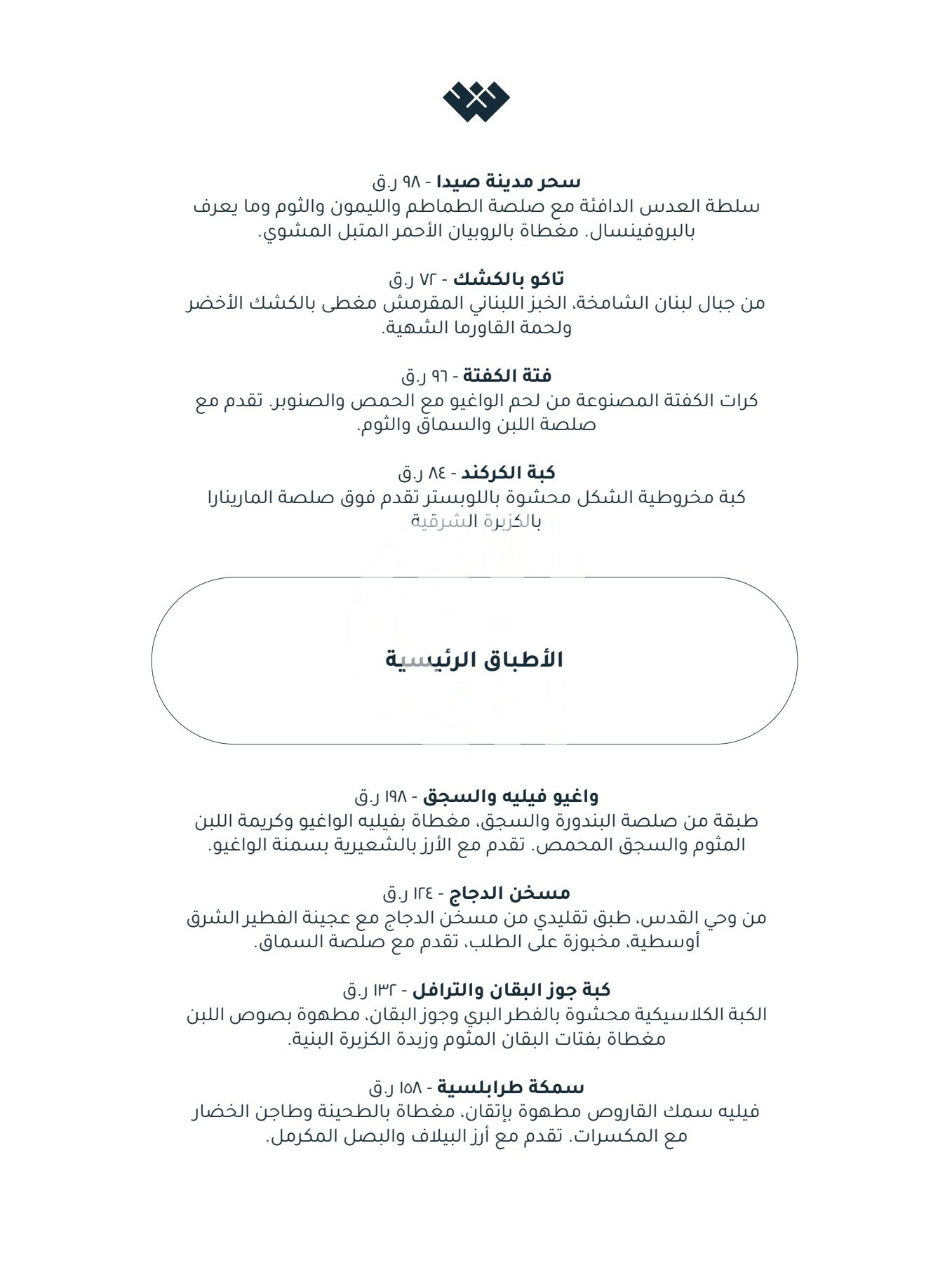 سحر مدينة صيدا - ٩٨ ر.ق
سلطة العدس الدافئة مع صلصة الطماطم والليمون والثوم وما يعرف بالبروفينسال. مغطاة بالروبيان الأحمر المتبل المشوي.

تاكو بالكشك - ٧٢ ر.ق
من جبال لبنان الشامخة، الخبز اللبناني المقرمش مغطى بالكشك الأخضر ولحمة القاورما الشهية.

فتة الكفتة - ٩٦ ر.ق
كرات الكفتة المصنوعة من لحم الواغيو مع الحمص والصنوبر. تقدم مع صلصة اللبن والسماق والثوم.

كبة الكركند - ٨٤ ر.ق
كبة مخروطية الشكل محشوة باللوبستر تقدم فوق صلصة المارينارا بالكزبرة الشرقية

الأطباق الرئيسية

واغيو فيليه والسجق - ١٩٨ ر.ق
طبقة من صلصة البندورة والسجق، مغطاة بفيليه الواغيو وكريمة اللبن المثوم والسجق المحمص. تقدم مع الأرز بالشعيرية بسمنة الواغيو.

مسخن الدجاج - ١٢٤ ر.ق
من وحي القدس، طبق تقليدي من مسخن الدجاج مع عجينة الفطير الشرق أوسطية، مخبوزة على الطلب، تقدم مع صلصة السماق.

كبة جوز البقان والترافل - ١٣٢ ر.ق
الكبة الكلاسيكية محشوة بالفطر البري وجوز البقان، مطهوة بصوص اللبن مغطاة بفتات البقان المثوم وزبدة الكزبرة البنية.

سمكة طرابلسية - ١٥٨ ر.ق
فيليه سمك القاروص مطهوة بإتقان، مغطاة بالطحينة وطاجن الخضار مع المكسرات. تقدم مع أرز البيلاف والبصل المكرمل.